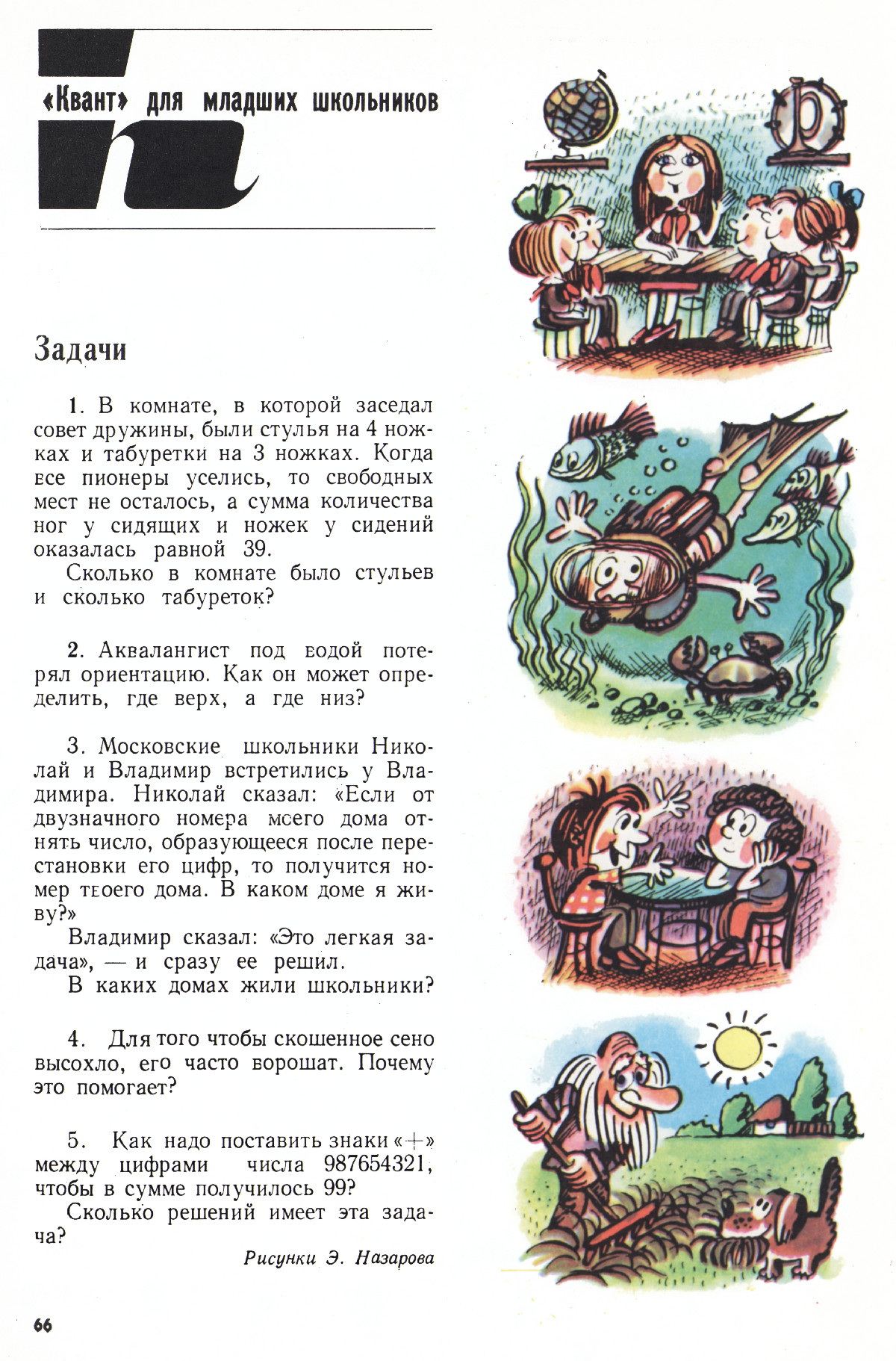 «Квант» для младших школьников

Задачи

1. В комнате, в которой заседал совет дружины, были стулья на 4 ножках и табуретки на 3 ножках. Когда все пионеры уселись, то свободных мест не осталось, а сумма количества ног у сидящих и ножек у сидений оказалась равной 39.
Сколько в комнате было стульев и сколько табуреток?

2. Аквалангист под водой потерял ориентацию. Как он может определить, где верх, а где низ?

3. Московские школьники Николай и Владимир встретились у Владимира. Николай сказал: «Если от двузначного номера моего дома отнять число, образующееся после перестановки его цифр, то получится номер твоего дома. В каком доме я живу?»
Владимир сказал: «Это легкая задача», — и сразу ее решил.
В каких домах жили школьники?

4. Для того чтобы скошенное сено высохло, его часто ворошат. Почему это помогает?

5. Как надо поставить знаки «+» между цифрами числа 987654321, чтобы в сумме получилось 99?
Сколько решений имеет эта задача?

Рисунки Э. Назарова

66